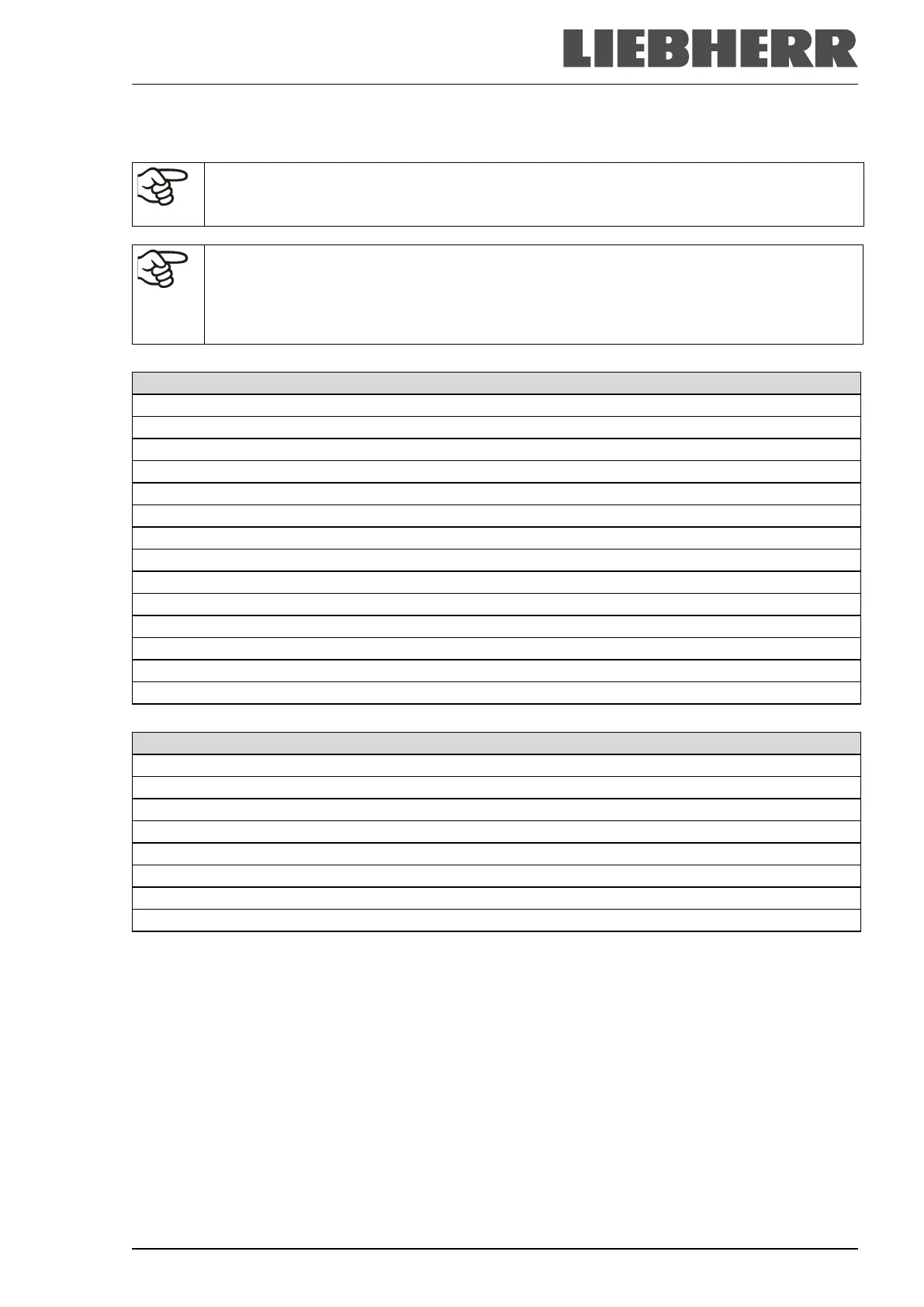 LIEBHERR